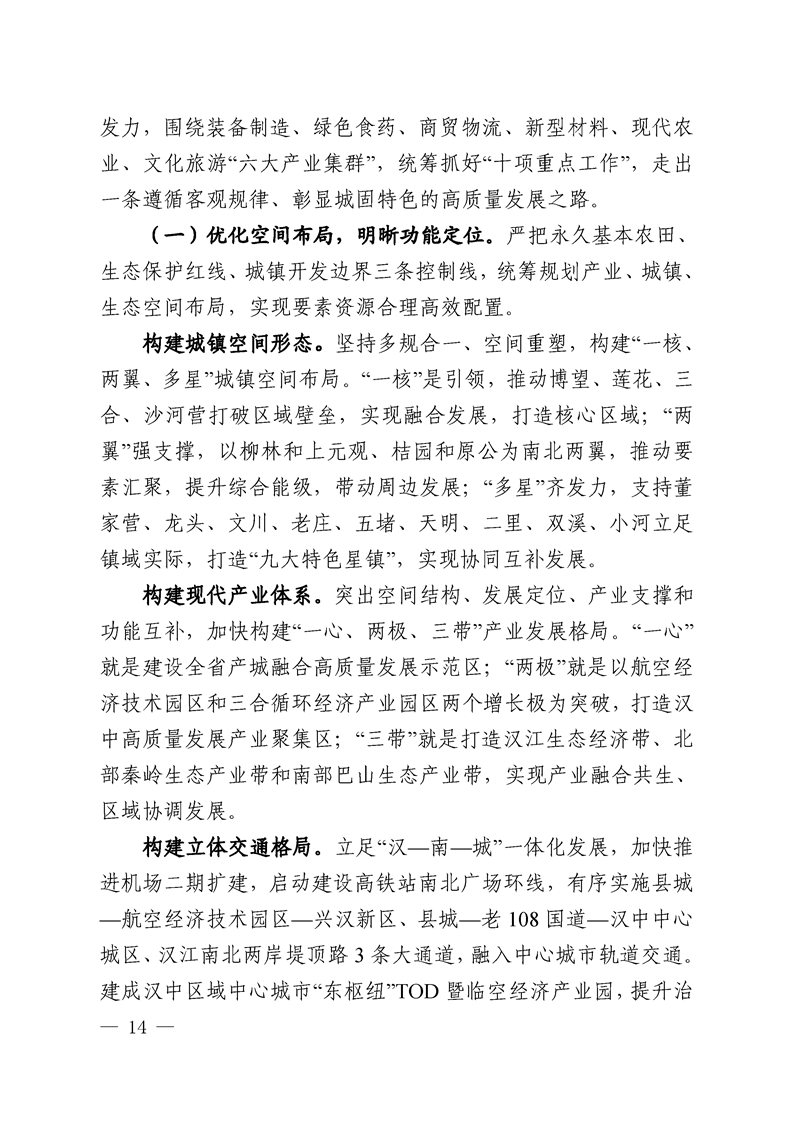 发力，围绕装备制造、绿色食药、商贸物流、新型材料、现代农业、文化旅游“六大产业集群”，统筹抓好“十项重点工作”，走出一条遵循客观规律、彰显城固特色的高质量发展之路。

（一）优化空间布局，明晰功能定位。严把永久基本农田、生态保护红线、城镇开发边界三条控制线，统筹规划产业、城镇、生态空间布局，实现要素资源合理高效配置。

构建城镇空间形态。坚持多规合一、空间重塑，构建“一核、两翼、多星”城镇空间布局。“一核”是引领，推动博望、莲花、三合、沙河营打破区域壁垒，实现融合发展，打造核心区域；“两翼”强支撑，以柳林和上元观、桔园和原公为南北两翼，推动要素汇聚，提升综合能级，带动周边发展；“多星”齐发力，支持董家营、龙头、文川、老庄、五堵、天明、二里、双溪、小河立足镇域实际，打造“九大特色星镇”，实现协同互补发展。

构建现代产业体系。突出空间结构、发展定位、产业支撑和功能互补，加快构建“一心、两极、三带”产业发展格局。“一心”就是建设全省产城融合高质量发展示范区；“两极”就是以航空经济技术园区和三合循环经济产业园区两个增长极为突破，打造汉中高质量发展产业聚集区；“三带”就是打造汉江生态经济带、北部秦岭生态产业带和南部巴山生态产业带，实现产业融合共生、区域协调发展。

构建立体交通格局。立足“汉—南—城”一体化发展，加快推进机场二期扩建，启动建设高铁站南北广场环线，有序实施县城—航空经济技术园区—兴汉新区、县城—老 108 国道—汉中中心城区、汉江南北两岸堤顶路 3 条大通道，融入中心城市轨道交通。建成汉中区域中心城市“东枢纽”TOD 暨临空经济产业园，提升治

— 14 —